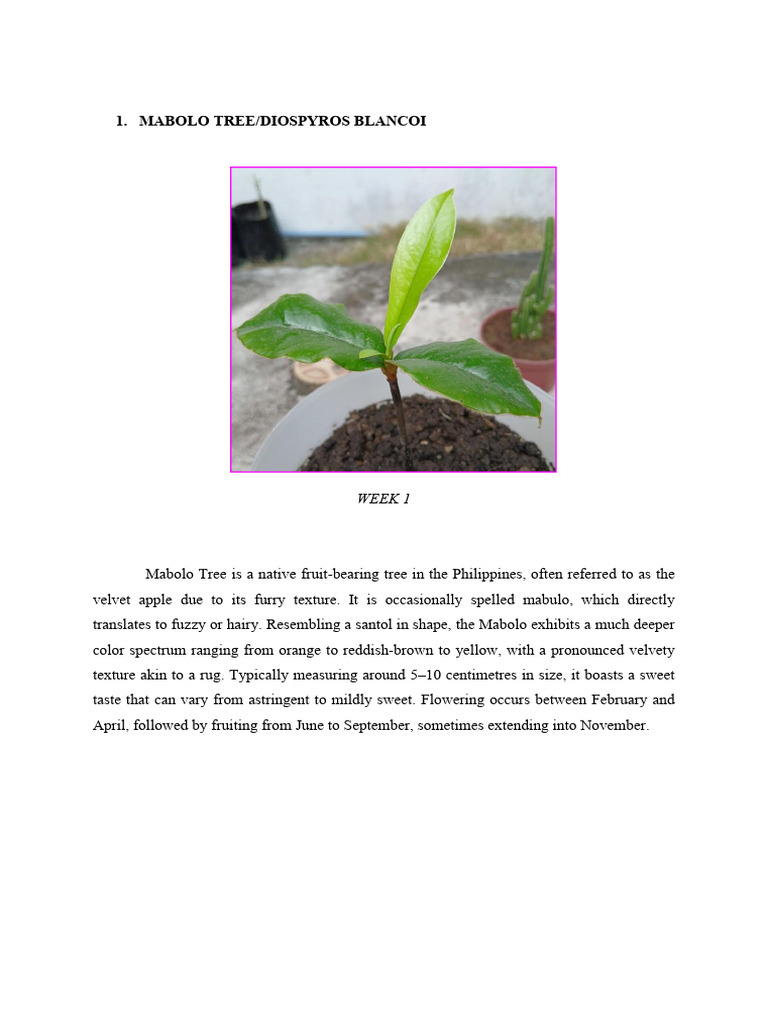 1. MABOLO TREE/DIOSPYROS BLANCOI

WEEK 1

Mabolo Tree is a native fruit-bearing tree in the Philippines, often referred to as the velvet apple due to its furry texture. It is occasionally spelled mabulo, which directly translates to fuzzy or hairy. Resembling a santol in shape, the Mabolo exhibits a much deeper color spectrum ranging from orange to reddish-brown to yellow, with a pronounced velvety texture akin to a rug. Typically measuring around 5–10 centimetres in size, it boasts a sweet taste that can vary from astringent to mildly sweet. Flowering occurs between February and April, followed by fruiting from June to September, sometimes extending into November.